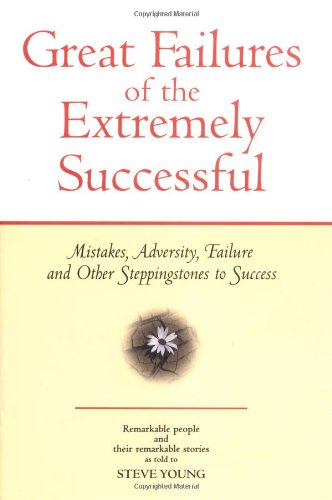 Copyrighted Material

Great Failures of the Extremely Successful

Mistakes, Adversity, Failure and Other Steppingstones to Success

Remarkable people and their remarkable stories as told to
STEVE YOUNG

Copyrighted Material